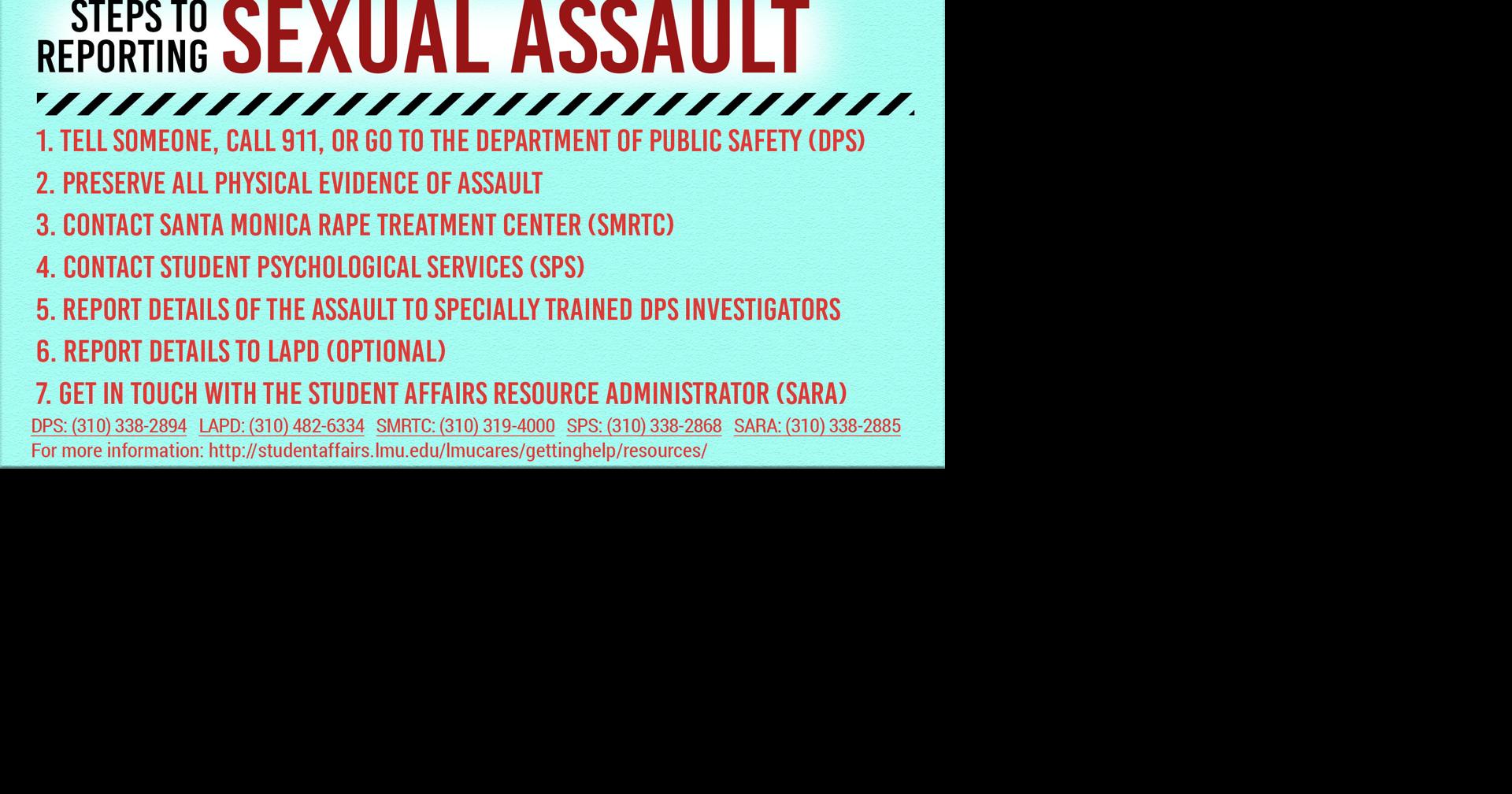 STEPS TO REPORTING SEXUAL ASSAULT

1. TELL SOMEONE, CALL 911, OR GO TO THE DEPARTMENT OF PUBLIC SAFETY (DPS)

2. PRESERVE ALL PHYSICAL EVIDENCE OF ASSAULT

3. CONTACT SANTA MONICA RAPE TREATMENT CENTER (SMRTC)

4. CONTACT STUDENT PSYCHOLOGICAL SERVICES (SPS)

5. REPORT DETAILS OF THE ASSAULT TO SPECIALLY TRAINED DPS INVESTIGATORS

6. REPORT DETAILS TO LAPD (OPTIONAL)

7. GET IN TOUCH WITH THE STUDENT AFFAIRS RESOURCE ADMINISTRATOR (SARA)

DPS: (310) 338-2894 LAPD: (310) 482-6334 SMRTC: (310) 319-4000 SPS: (310) 338-2868 SARA: (310) 338-2885

For more information: http://studentaffairs.lmu.edu/lmucares/gettinghelp/resources/